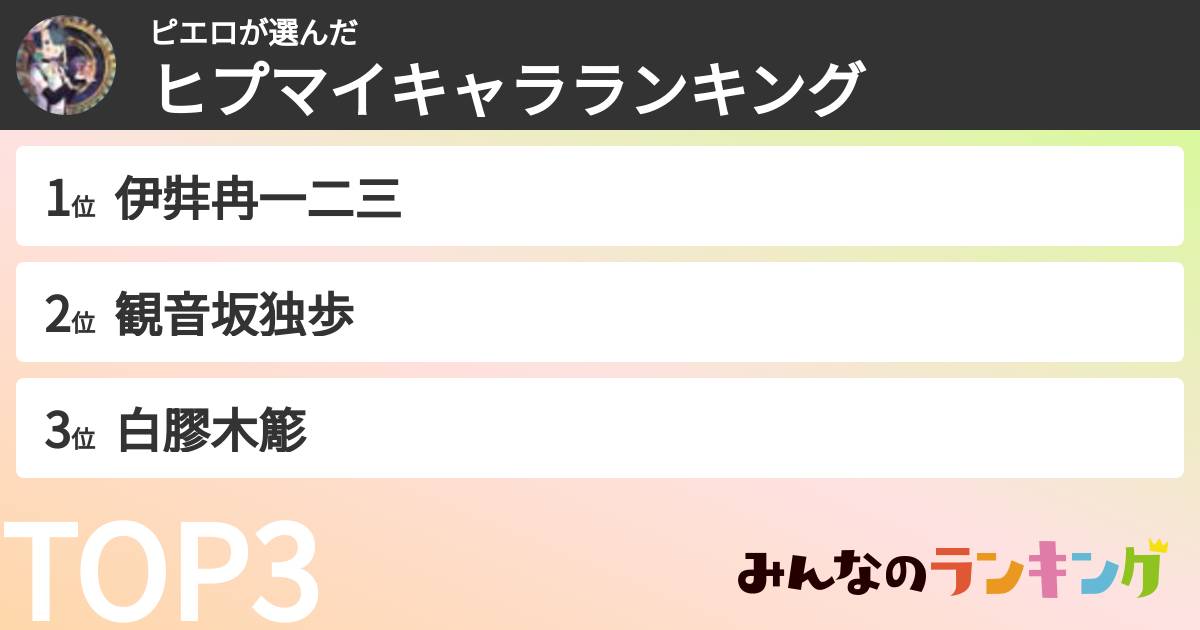 ピエロが選んだ
ヒプマイキャラランキング

1位 伊弉冉一二三

2位 観音坂独歩

3位 白膠木簓

TOP3

みんなのランキング